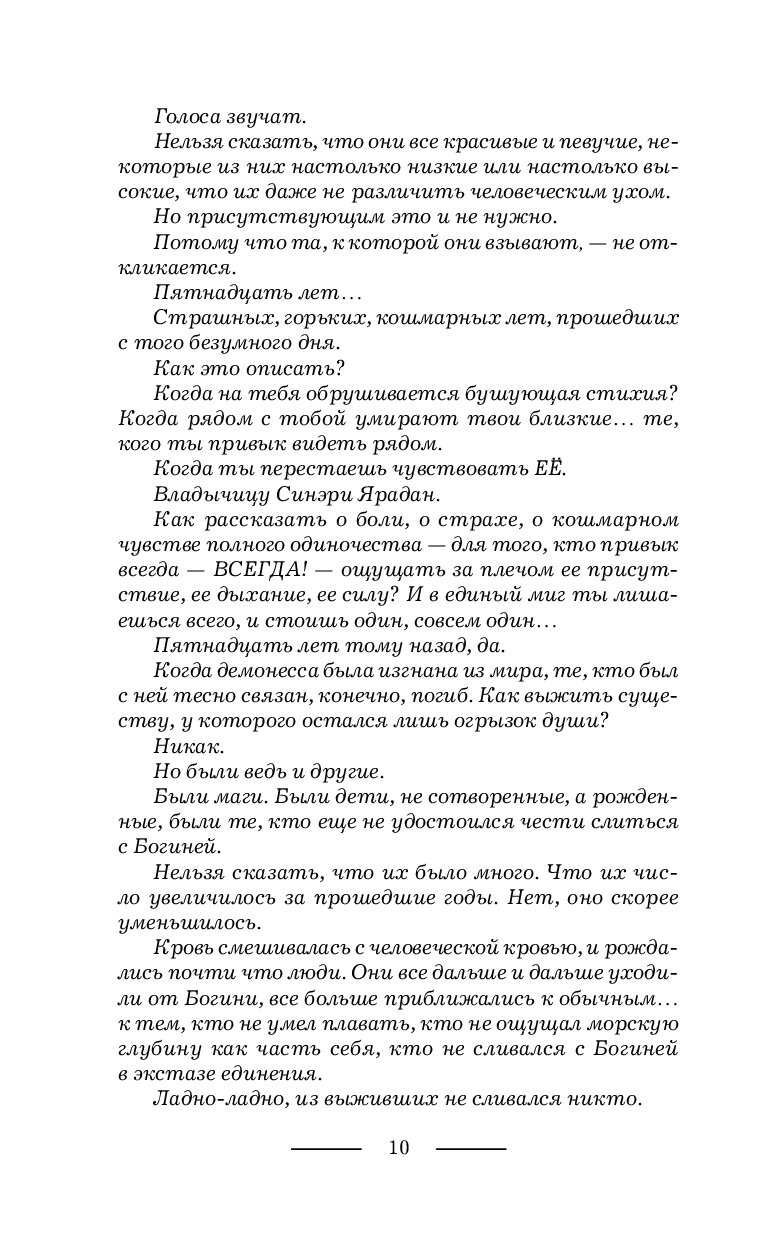 Голоса звучат.

Нельзя сказать, что они все красивые и певучие, некоторые из них настолько низкие или настолько высокие, что их даже не различить человеческим ухом.

Но присутствующим это и не нужно.

Потому что та, к которой они взывают, — не откликается.

Пятнадцать лет…

Страшных, горьких, кошмарных лет, прошедших с того безумного дня.

Как это описать?

Когда на тебя обрушивается бушующая стихия? Когда рядом с тобой умирают твои близкие… те, кого ты привык видеть рядом.

Когда ты перестаешь чувствовать ЕЁ.

Владычицу Синэри Ярадан.

Как рассказать о боли, о страхе, о кошмарном чувстве полного одиночества — для того, кто привык всегда — ВСЕГДА! — ощущать за плечом ее присутствие, ее дыхание, ее силу? И в единый миг ты лишаешься всего, и стоишь один, совсем один…

Пятнадцать лет тому назад, да.

Когда демонесса была изгнана из мира, те, кто был с ней тесно связан, конечно, погиб. Как выжить существу, у которого остался лишь огрызок души?

Никак.

Но были ведь и другие.

Были маги. Были дети, не сотворенные, а рожденные, были те, кто еще не удостоился чести слиться с Богиней.

Нельзя сказать, что их было много. Что их число увеличилось за прошедшие годы. Нет, оно скорее уменьшилось.

Кровь смешивалась с человеческой кровью, и рождались почти что люди. Они все дальше и дальше уходили от Богини, все больше приближались к обычным… к тем, кто не умел плавать, кто не ощущал морскую глубину как часть себя, кто не сливался с Богиней в экстазе единения.

Ладно-ладно, из выживших не сливался никто.

10